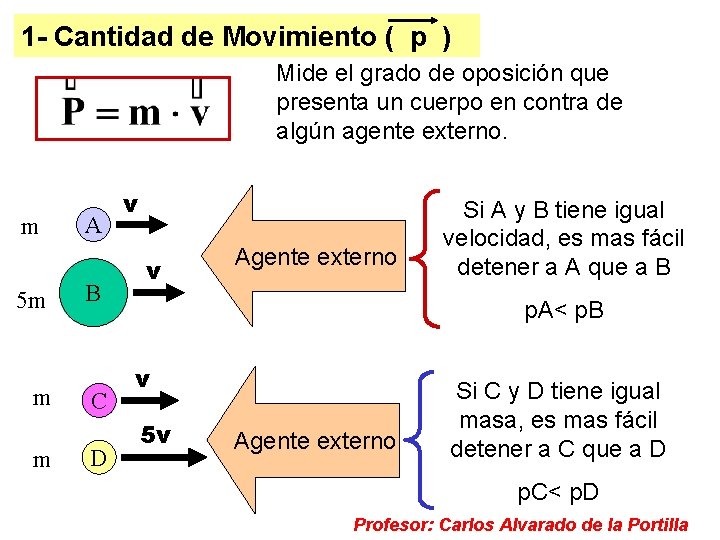 1- Cantidad de Movimiento ( $\vec{p}$ )

$\vec{P} = m \cdot \vec{v}$

Mide el grado de oposición que presenta un cuerpo en contra de algún agente externo.

m A v

5m B v

Agente externo

Si A y B tiene igual velocidad, es mas fácil detener a A que a B

pA< pB

m C v

m D 5v

Agente externo

Si C y D tiene igual masa, es mas fácil detener a C que a D

pC< pD

Profesor: Carlos Alvarado de la Portilla